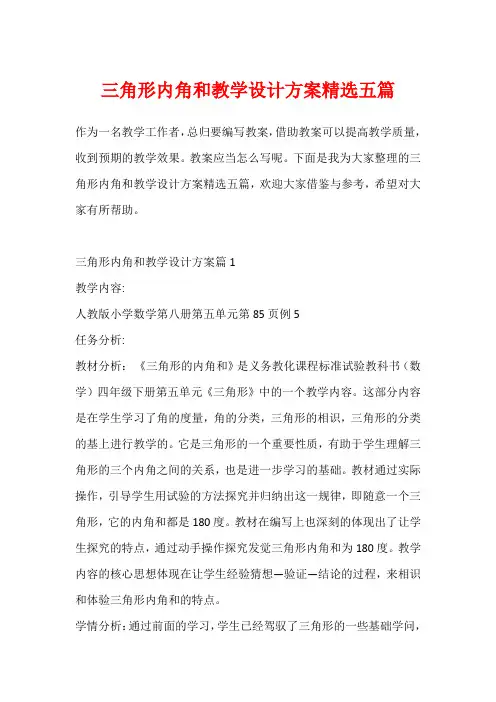 三角形内角和教学设计方案精选五篇

作为一名教学工作者，总归要编写教案，借助教案可以提高教学质量，收到预期的教学效果。教案应当怎么写呢。下面是我为大家整理的三角形内角和教学设计方案精选五篇，欢迎大家借鉴与参考，希望对大家有所帮助。

三角形内角和教学设计方案篇1

教学内容:

人教版小学数学第八册第五单元第85页例5

任务分析:

教材分析：《三角形的内角和》是义务教化课程标准试验教科书（数学）四年级下册第五单元《三角形》中的一个教学内容。这部分内容是在学生学习了角的度量，角的分类，三角形的相识，三角形的分类的基上进行教学的。它是三角形的一个重要性质，有助于学生理解三角形的三个内角之间的关系，也是进一步学习的基础。教材通过实际操作，引导学生用试验的方法探究并归纳出这一规律，即随意一个三角形，它的内角和都是180度。教材在编写上也深刻的体现出了让学生探究的特点，通过动手操作探究发觉三角形内角和为180度。教学内容的核心思想体现在让学生经验猜想—验证—结论的过程，来相识和体验三角形内角和的特点。

学情分析：通过前面的学习，学生已经驾驭了三角形的一些基础学问，